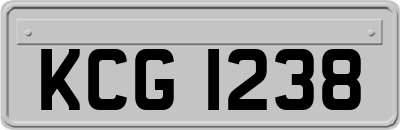 KCG 1238